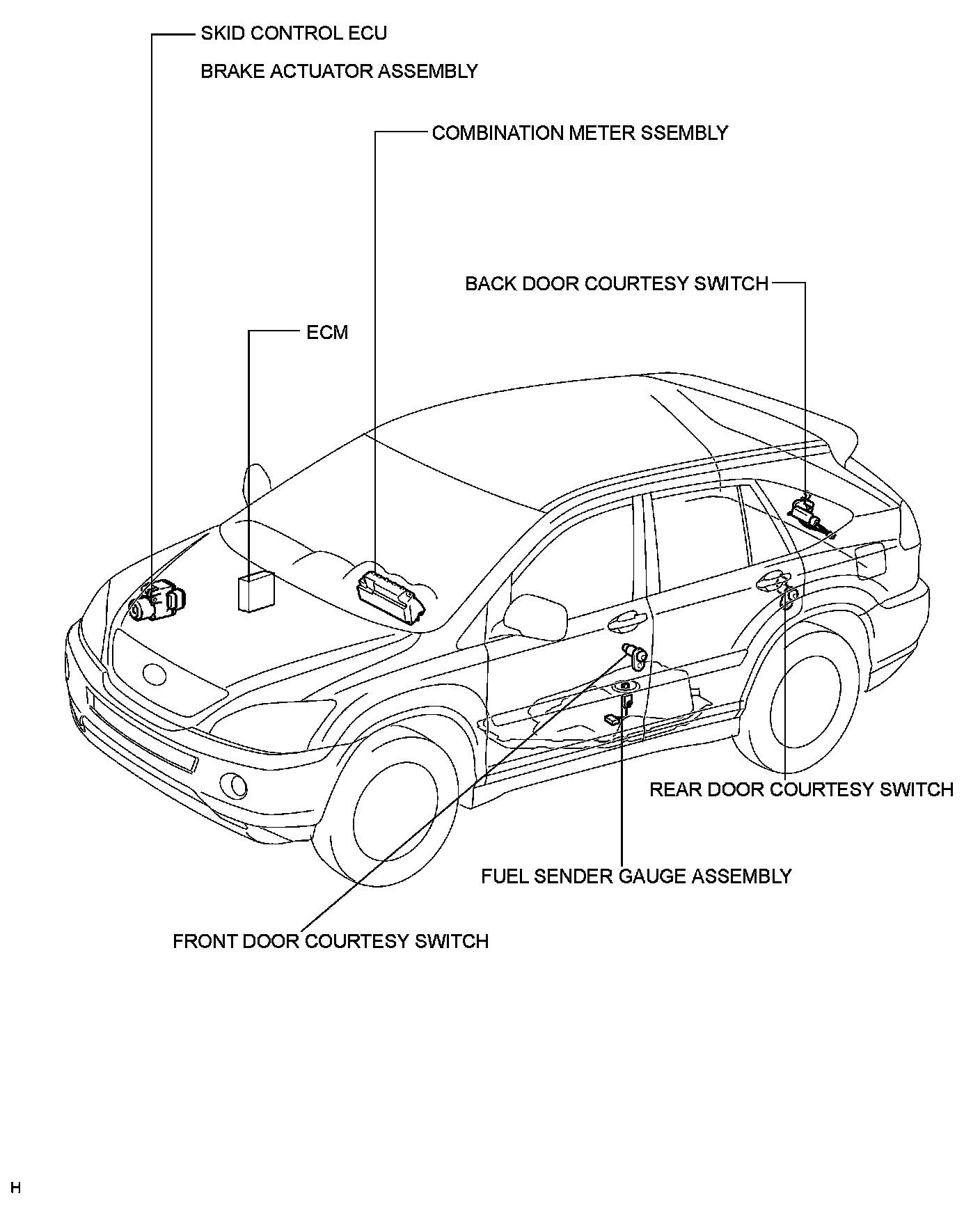 SKID CONTROL ECU

BRAKE ACTUATOR ASSEMBLY

COMBINATION METER SSEMBLY

BACK DOOR COURTESY SWITCH

ECM

REAR DOOR COURTESY SWITCH

FUEL SENDER GAUGE ASSEMBLY

FRONT DOOR COURTESY SWITCH

H